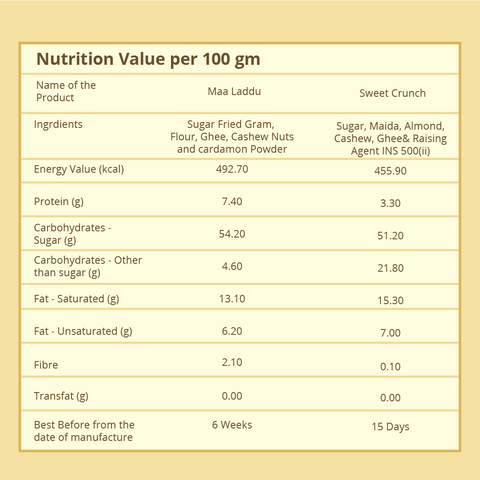 Nutrition Value per 100 gm

| Name of the Product | Maa Laddu | Sweet Crunch |
|---|---|---|
| Ingrdients | Sugar Fried Gram, Flour, Ghee, Cashew Nuts and cardamon Powder | Sugar, Maida, Almond, Cashew, Ghee& Raising Agent INS 500(ii) |
| Energy Value (kcal) | 492.70 | 455.90 |
| Protein (g) | 7.40 | 3.30 |
| Carbohydrates - Sugar (g) | 54.20 | 51.20 |
| Carbohydrates - Other than sugar (g) | 4.60 | 21.80 |
| Fat - Saturated (g) | 13.10 | 15.30 |
| Fat - Unsaturated (g) | 6.20 | 7.00 |
| Fibre | 2.10 | 0.10 |
| Transfat (g) | 0.00 | 0.00 |
| Best Before from the date of manufacture | 6 Weeks | 15 Days |